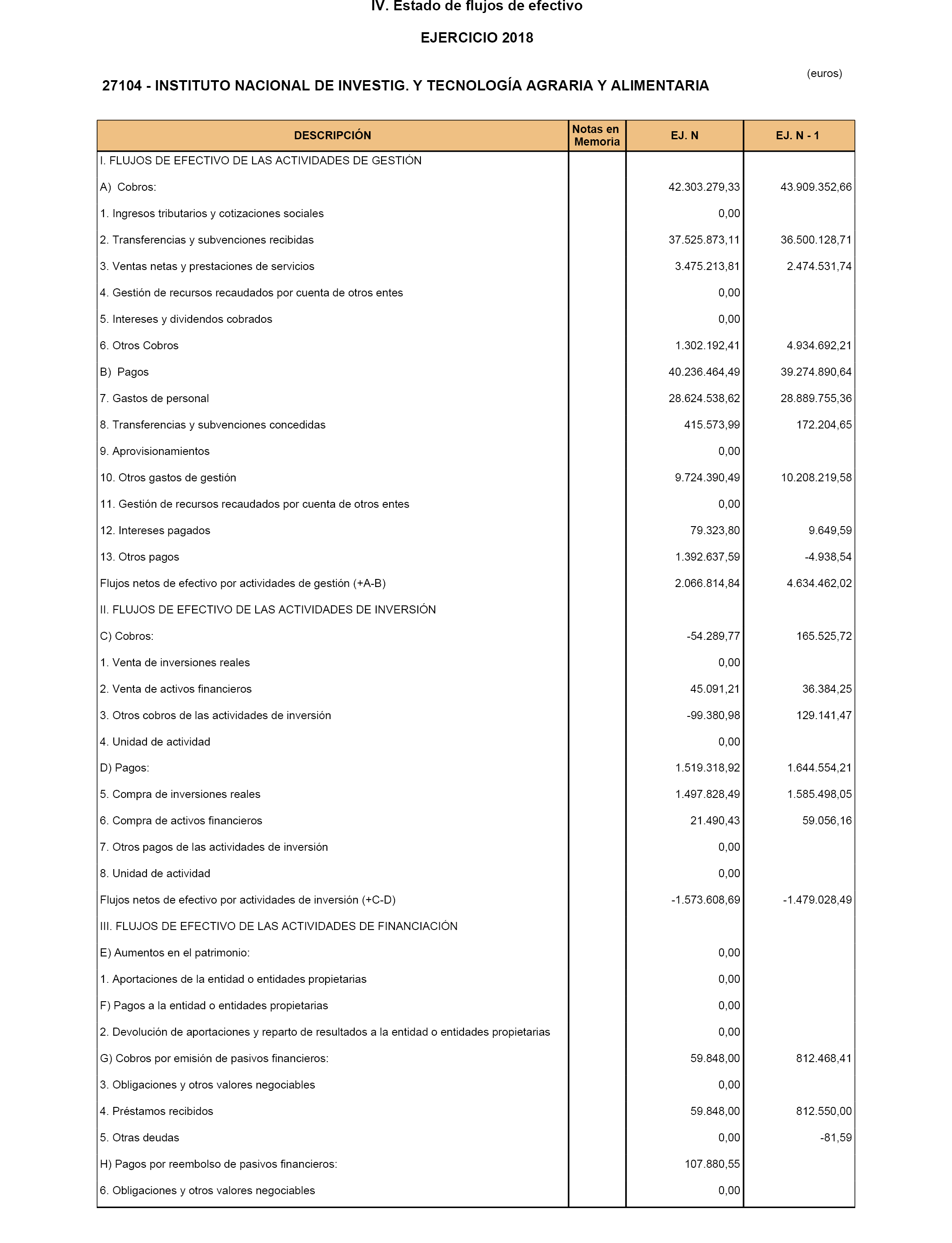 IV. Estado de flujos de efectivo

EJERCICIO 2018

(euros)

27104 - INSTITUTO NACIONAL DE INVESTIG. Y TECNOLOGÍA AGRARIA Y ALIMENTARIA

| DESCRIPCIÓN | Notas en Memoria | EJ. N | EJ. N - 1 |
|---|---|---|---|
| I. FLUJOS DE EFECTIVO DE LAS ACTIVIDADES DE GESTIÓN | | | |
| A) Cobros: | | 42.303.279,33 | 43.909.352,66 |
| 1. Ingresos tributarios y cotizaciones sociales | | 0,00 | |
| 2. Transferencias y subvenciones recibidas | | 37.525.873,11 | 36.500.128,71 |
| 3. Ventas netas y prestaciones de servicios | | 3.475.213,81 | 2.474.531,74 |
| 4. Gestión de recursos recaudados por cuenta de otros entes | | 0,00 | |
| 5. Intereses y dividendos cobrados | | 0,00 | |
| 6. Otros Cobros | | 1.302.192,41 | 4.934.692,21 |
| B) Pagos | | 40.236.464,49 | 39.274.890,64 |
| 7. Gastos de personal | | 28.624.538,62 | 28.889.755,36 |
| 8. Transferencias y subvenciones concedidas | | 415.573,99 | 172.204,65 |
| 9. Aprovisionamientos | | 0,00 | |
| 10. Otros gastos de gestión | | 9.724.390,49 | 10.208.219,58 |
| 11. Gestión de recursos recaudados por cuenta de otros entes | | 0,00 | |
| 12. Intereses pagados | | 79.323,80 | 9.649,59 |
| 13. Otros pagos | | 1.392.637,59 | -4.938,54 |
| Flujos netos de efectivo por actividades de gestión (+A-B) | | 2.066.814,84 | 4.634.462,02 |
| II. FLUJOS DE EFECTIVO DE LAS ACTIVIDADES DE INVERSIÓN | | | |
| C) Cobros: | | -54.289,77 | 165.525,72 |
| 1. Venta de inversiones reales | | 0,00 | |
| 2. Venta de activos financieros | | 45.091,21 | 36.384,25 |
| 3. Otros cobros de las actividades de inversión | | -99.380,98 | 129.141,47 |
| 4. Unidad de actividad | | 0,00 | |
| D) Pagos: | | 1.519.318,92 | 1.644.554,21 |
| 5. Compra de inversiones reales | | 1.497.828,49 | 1.585.498,05 |
| 6. Compra de activos financieros | | 21.490,43 | 59.056,16 |
| 7. Otros pagos de las actividades de inversión | | 0,00 | |
| 8. Unidad de actividad | | 0,00 | |
| Flujos netos de efectivo por actividades de inversión (+C-D) | | -1.573.608,69 | -1.479.028,49 |
| III. FLUJOS DE EFECTIVO DE LAS ACTIVIDADES DE FINANCIACIÓN | | | |
| E) Aumentos en el patrimonio: | | 0,00 | |
| 1. Aportaciones de la entidad o entidades propietarias | | 0,00 | |
| F) Pagos a la entidad o entidades propietarias | | 0,00 | |
| 2. Devolución de aportaciones y reparto de resultados a la entidad o entidades propietarias | | 0,00 | |
| G) Cobros por emisión de pasivos financieros: | | 59.848,00 | 812.468,41 |
| 3. Obligaciones y otros valores negociables | | 0,00 | |
| 4. Préstamos recibidos | | 59.848,00 | 812.550,00 |
| 5. Otras deudas | | 0,00 | -81,59 |
| H) Pagos por reembolso de pasivos financieros: | | 107.880,55 | |
| 6. Obligaciones y otros valores negociables | | 0,00 | |